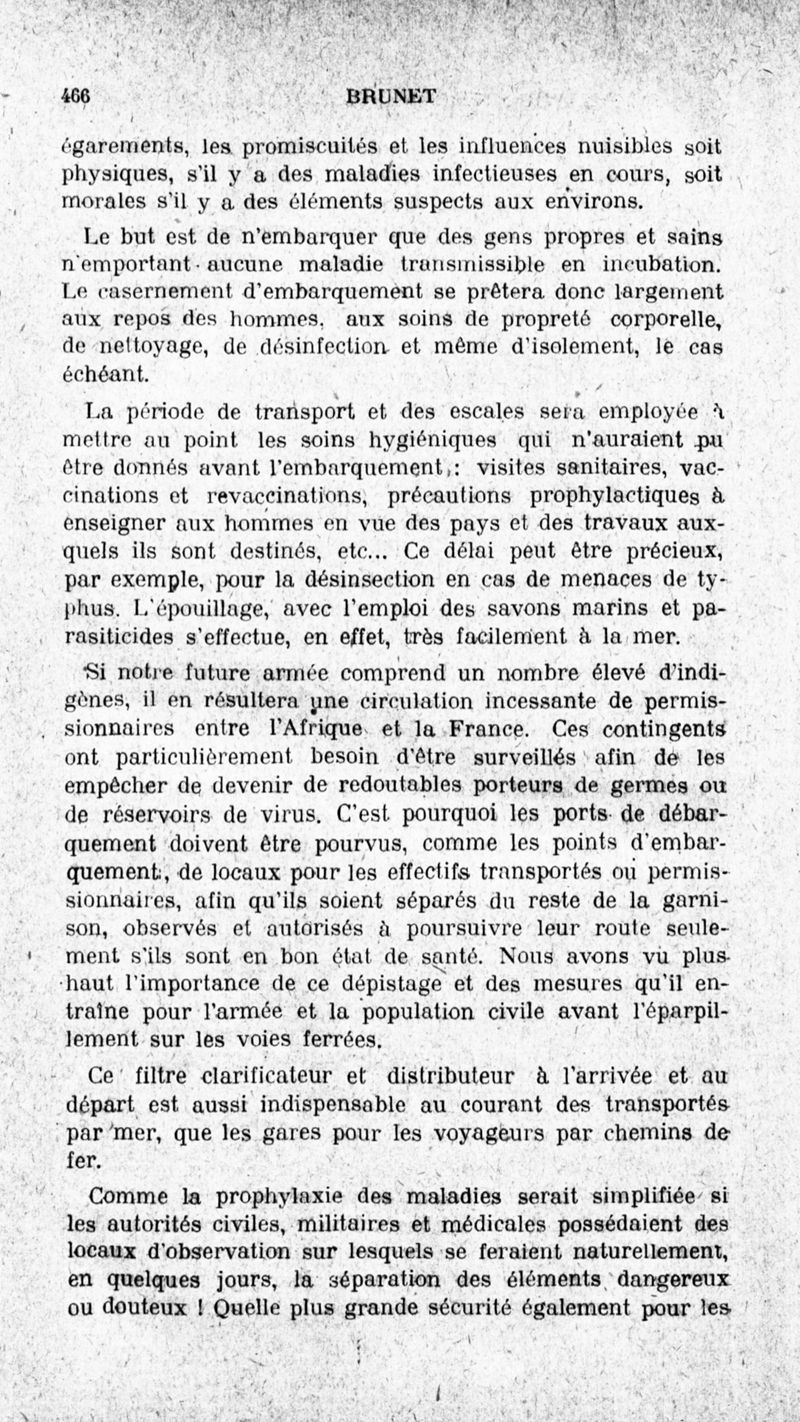 466 BRUNET

égarements, les promiscuités et les influences nuisibles soit physiques, s'il y a des maladies infectieuses en cours, soit morales s'il y a des éléments suspects aux environs.

Le but est de n'embarquer que des gens propres et sains n'emportant aucune maladie transmissible en incubation. Le casernement d'embarquement se prêtera donc largement aux repos des hommes, aux soins de propreté corporelle, de nettoyage, de désinfection et même d'isolement, le cas échéant.

La période de transport et des escales sera employée à mettre au point les soins hygiéniques qui n'auraient pu être donnés avant l'embarquement : visites sanitaires, vaccinations et revaccinations, précautions prophylactiques à enseigner aux hommes en vue des pays et des travaux auxquels ils sont destinés, etc... Ce délai peut être précieux, par exemple, pour la désinsection en cas de menaces de typhus. L'épouillage, avec l'emploi des savons marins et parasiticides s'effectue, en effet, très facilement à la mer.

Si notre future armée comprend un nombre élevé d'indigènes, il en résultera une circulation incessante de permissionnaires entre l'Afrique et la France. Ces contingents ont particulièrement besoin d'être surveillés afin de les empêcher de devenir de redoutables porteurs de germes ou de réservoirs de virus. C'est pourquoi les ports de débarquement doivent être pourvus, comme les points d'embarquement, de locaux pour les effectifs transportés ou permissionnaires, afin qu'ils soient séparés du reste de la garnison, observés et autorisés à poursuivre leur route seulement s'ils sont en bon état de santé. Nous avons vu plus haut l'importance de ce dépistage et des mesures qu'il entraîne pour l'armée et la population civile avant l'éparpillement sur les voies ferrées.

Ce filtre clarificateur et distributeur à l'arrivée et au départ est aussi indispensable au courant des transportés par mer, que les gares pour les voyageurs par chemins de fer.

Comme la prophylaxie des maladies serait simplifiée si les autorités civiles, militaires et médicales possédaient des locaux d'observation sur lesquels se feraient naturellement, en quelques jours, la séparation des éléments dangereux ou douteux ! Quelle plus grande sécurité également pour les